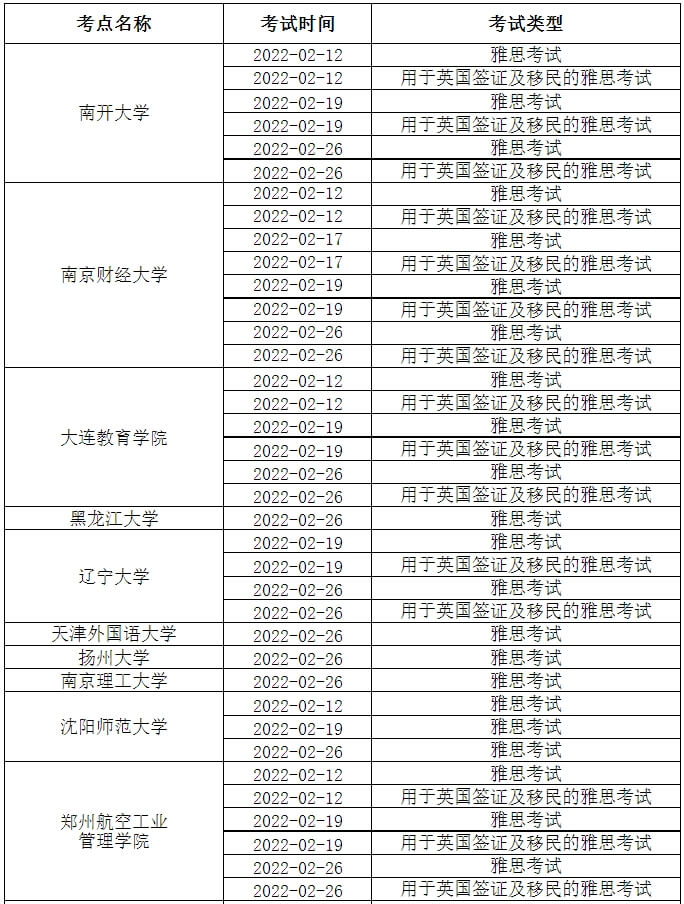 | 考点名称 | 考试时间 | 考试类型 |
|---|---|---|
| 南开大学 | 2022-02-12 | 雅思考试 |
| | 2022-02-12 | 用于英国签证及移民的雅思考试 |
| | 2022-02-19 | 雅思考试 |
| | 2022-02-19 | 用于英国签证及移民的雅思考试 |
| | 2022-02-26 | 雅思考试 |
| | 2022-02-26 | 用于英国签证及移民的雅思考试 |
| 南京财经大学 | 2022-02-12 | 雅思考试 |
| | 2022-02-12 | 用于英国签证及移民的雅思考试 |
| | 2022-02-17 | 雅思考试 |
| | 2022-02-17 | 用于英国签证及移民的雅思考试 |
| | 2022-02-19 | 雅思考试 |
| | 2022-02-19 | 用于英国签证及移民的雅思考试 |
| | 2022-02-26 | 雅思考试 |
| | 2022-02-26 | 用于英国签证及移民的雅思考试 |
| 大连教育学院 | 2022-02-12 | 雅思考试 |
| | 2022-02-12 | 用于英国签证及移民的雅思考试 |
| | 2022-02-19 | 雅思考试 |
| | 2022-02-19 | 用于英国签证及移民的雅思考试 |
| | 2022-02-26 | 雅思考试 |
| | 2022-02-26 | 用于英国签证及移民的雅思考试 |
| 黑龙江大学 | 2022-02-26 | 雅思考试 |
| 辽宁大学 | 2022-02-19 | 雅思考试 |
| | 2022-02-19 | 用于英国签证及移民的雅思考试 |
| | 2022-02-26 | 雅思考试 |
| | 2022-02-26 | 用于英国签证及移民的雅思考试 |
| 天津外国语大学 | 2022-02-26 | 雅思考试 |
| 扬州大学 | 2022-02-26 | 雅思考试 |
| 南京理工大学 | 2022-02-26 | 雅思考试 |
| 沈阳师范大学 | 2022-02-12 | 雅思考试 |
| | 2022-02-19 | 雅思考试 |
| | 2022-02-26 | 雅思考试 |
| 郑州航空工业管理学院 | 2022-02-12 | 雅思考试 |
| | 2022-02-12 | 用于英国签证及移民的雅思考试 |
| | 2022-02-19 | 雅思考试 |
| | 2022-02-19 | 用于英国签证及移民的雅思考试 |
| | 2022-02-26 | 雅思考试 |
| | 2022-02-26 | 用于英国签证及移民的雅思考试 |